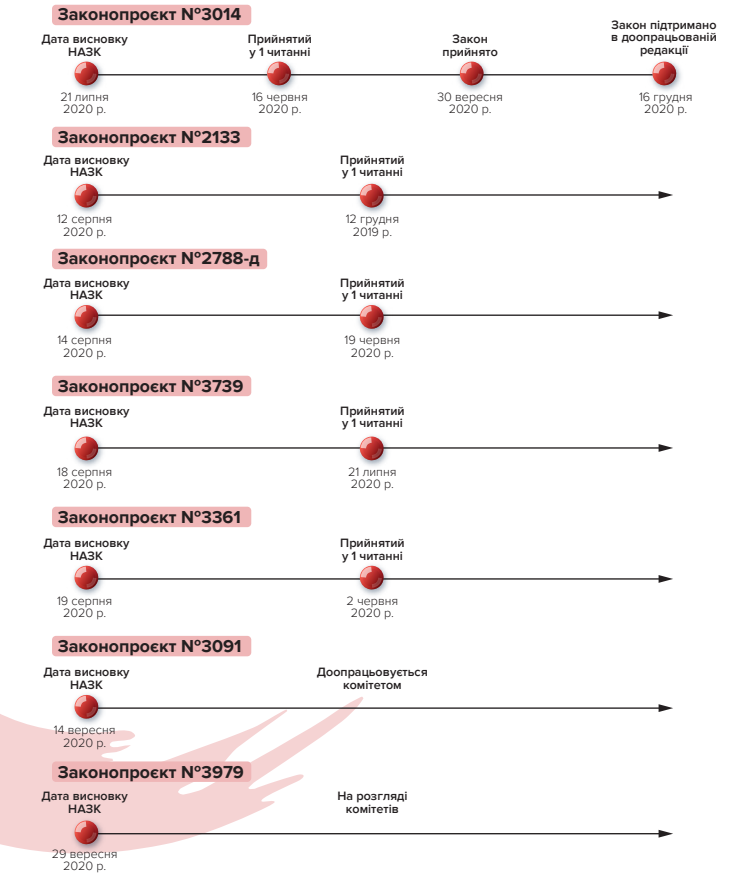 Законопроєкт №3014

Дата висновку НАЗК
21 липня 2020 р.

Прийнятий у 1 читанні
16 червня 2020 р.

Закон прийнято
30 вересня 2020 р.

Закон підтримано в доопрацьованій редакції
16 грудня 2020 р.

Законопроєкт №2133

Дата висновку НАЗК
12 серпня 2020 р.

Прийнятий у 1 читанні
12 грудня 2019 р.

Законопроєкт №2788-д

Дата висновку НАЗК
14 серпня 2020 р.

Прийнятий у 1 читанні
19 червня 2020 р.

Законопроєкт №3739

Дата висновку НАЗК
18 серпня 2020 р.

Прийнятий у 1 читанні
21 липня 2020 р.

Законопроєкт №3361

Дата висновку НАЗК
19 серпня 2020 р.

Прийнятий у 1 читанні
2 червня 2020 р.

Законопроєкт №3091

Дата висновку НАЗК
14 вересня 2020 р.

Доопрацьовується комітетом

Законопроєкт №3979

Дата висновку НАЗК
29 вересня 2020 р.

На розгляді комітетів